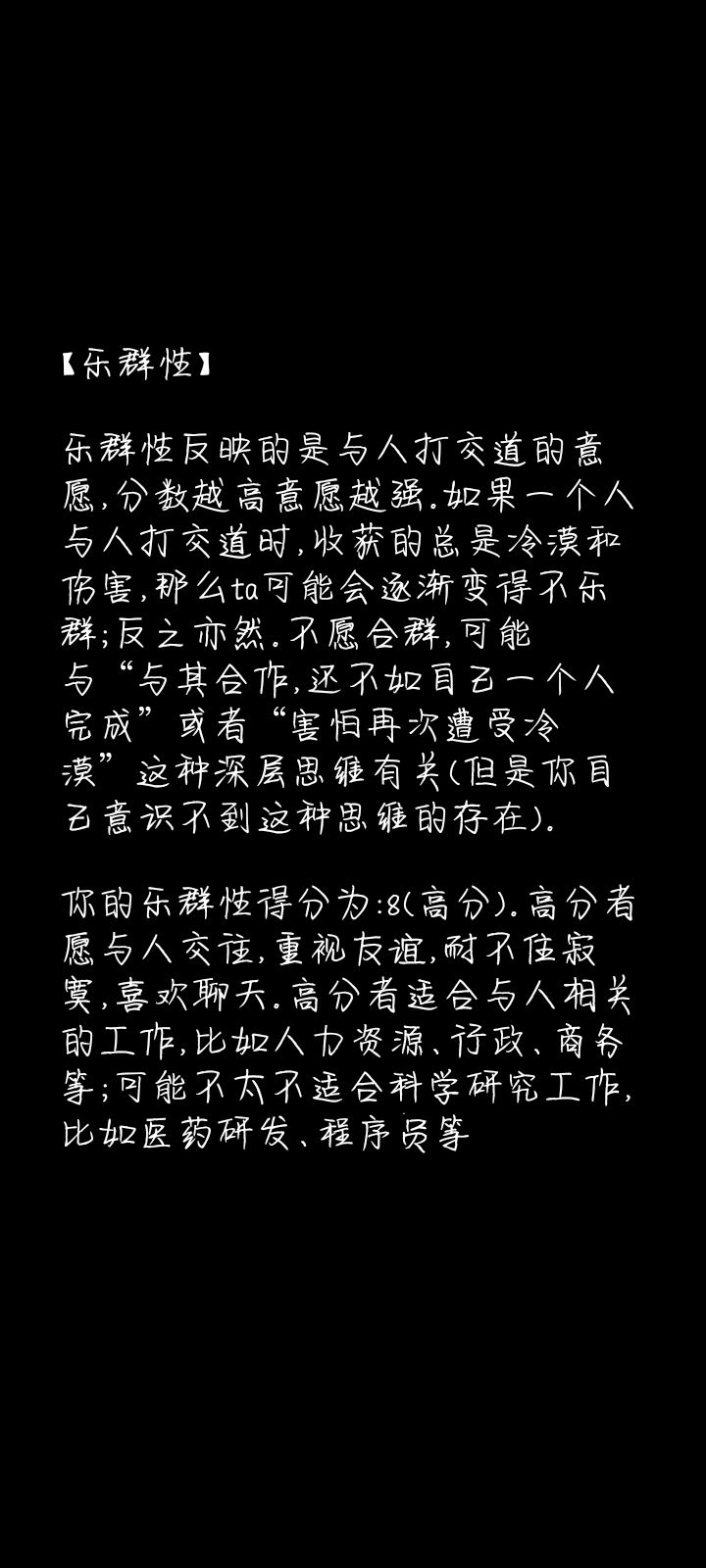 【乐群性】

乐群性反映的是与人打交道的意愿,分数越高意愿越强.如果一个人与人打交道时,收获的总是冷漠和伤害,那么ta可能会逐渐变得不乐群;反之亦然.不愿合群,可能与“与其合作,还不如自己一个人完成”或者“害怕再次遭受冷漠”这种深层思维有关(但是你自己意识不到这种思维的存在).

你的乐群性得分为:8(高分).高分者愿与人交往,重视友谊,耐不住寂寞,喜欢聊天.高分者适合与人相关的工作,比如人力资源、行政、商务等;可能不太不适合科学研究工作,比如医药研发、程序员等